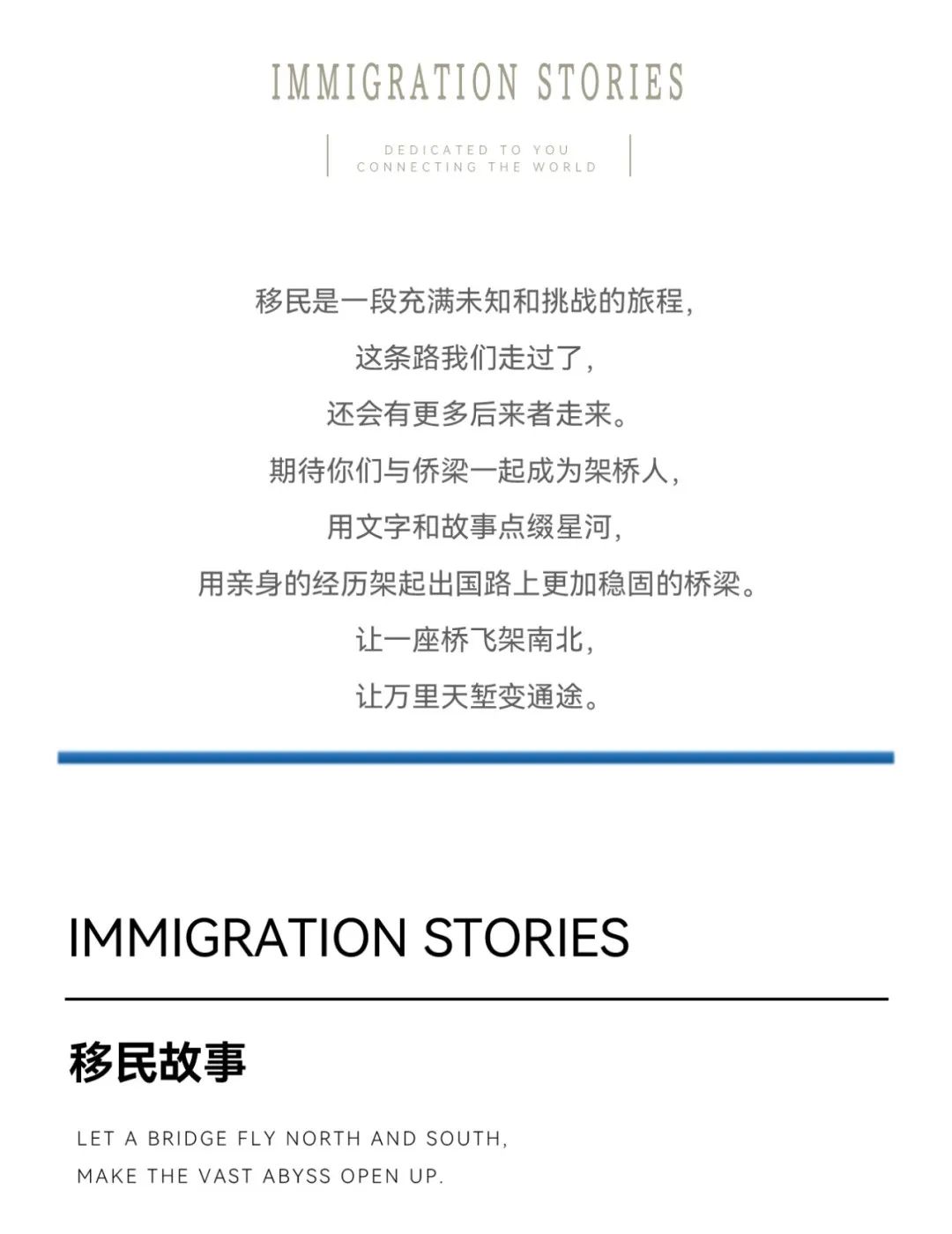 IMMIGRATION STORIES

DEDICATED TO YOU
CONNECTING THE WORLD

移民是一段充满未知和挑战的旅程，
这条路我们走过了，
还会有更多后来者走来。
期待你们与侨梁一起成为架桥人，
用文字和故事点缀星河，
用亲身的经历架起出国路上更加稳固的桥梁。
让一座桥飞架南北，
让万里天堑变通途。

IMMIGRATION STORIES

移民故事

LET A BRIDGE FLY NORTH AND SOUTH,
MAKE THE VAST ABYSS OPEN UP.